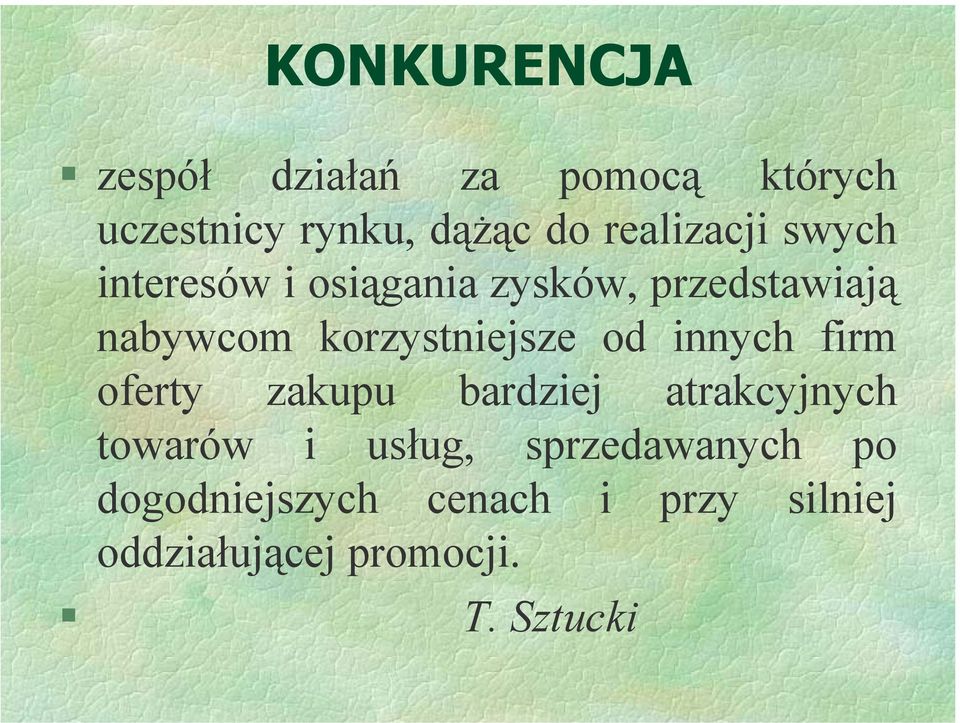 KONKURENCJA

▪ zespół działań za pomocą których uczestnicy rynku, dążąc do realizacji swych interesów i osiągania zysków, przedstawiają nabywcom korzystniejsze od innych firm oferty zakupu bardziej atrakcyjnych towarów i usług, sprzedawanych po dogodniejszych cenach i przy silniej oddziałującej promocji.

▪ T. Sztucki